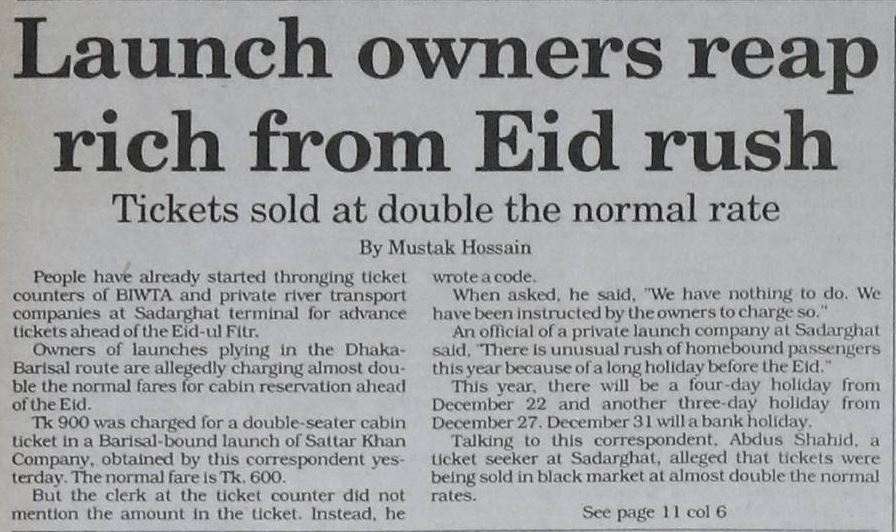 Launch owners reap rich from Eid rush

Tickets sold at double the normal rate

By Mustak Hossain

People have already started thronging ticket counters of BIWTA and private river transport companies at Sadarghat terminal for advance tickets ahead of the Eid-ul Fitr.

Owners of launches plying in the Dhaka-Barisal route are allegedly charging almost double the normal fares for cabin reservation ahead of the Eid.

Tk 900 was charged for a double-seater cabin ticket in a Barisal-bound launch of Sattar Khan Company, obtained by this correspondent yesterday. The normal fare is Tk. 600.

But the clerk at the ticket counter did not mention the amount in the ticket. Instead, he wrote a code.

When asked, he said, "We have nothing to do. We have been instructed by the owners to charge so."

An official of a private launch company at Sadarghat said, "There is unusual rush of homebound passengers this year because of a long holiday before the Eid."

This year, there will be a four-day holiday from December 22 and another three-day holiday from December 27. December 31 will a bank holiday.

Talking to this correspondent, Abdus Shahid, a ticket seeker at Sadarghat, alleged that tickets were being sold in black market at almost double the normal rates.

See page 11 col 6